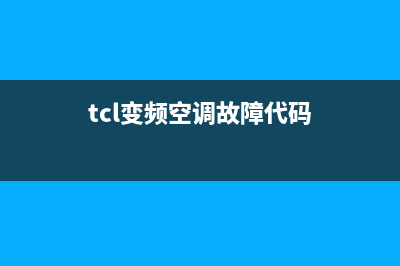 tcl变频空调故障代码